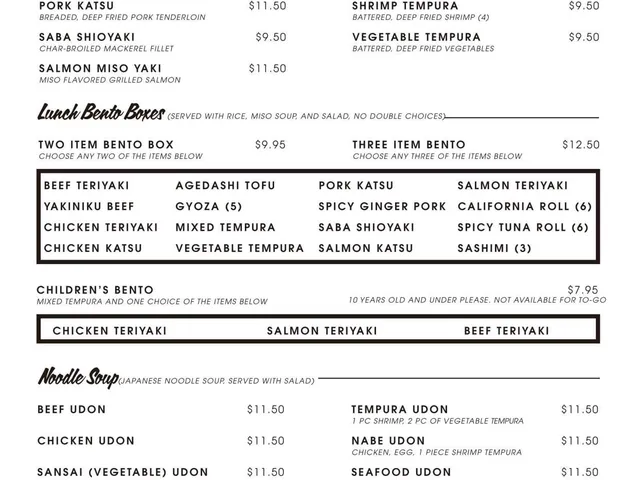 PORK KATSU $11.50
BREADED, DEEP FRIED PORK TENDERLOIN

SABA SHIOYAKI $9.50
CHAR-BROILED MACKEREL FILLET

SALMON MISO YAKI $11.50
MISO FLAVORED GRILLED SALMON

SHRIMP TEMPURA $9.50
BATTERED, DEEP FRIED SHRIMP (4)

VEGETABLE TEMPURA $9.50
BATTERED, DEEP FRIED VEGETABLES

Lunch Bento Boxes (SERVED WITH RICE, MISO SOUP, AND SALAD, NO DOUBLE CHOICES)

TWO ITEM BENTO BOX $9.95
CHOOSE ANY TWO OF THE ITEMS BELOW

THREE ITEM BENTO $12.50
CHOOSE ANY THREE OF THE ITEMS BELOW

| BEEF TERIYAKI | AGEDASHI TOFU | PORK KATSU | SALMON TERIYAKI |
|---|---|---|---|
| YAKINIKU BEEF | GYOZA (5) | SPICY GINGER PORK | CALIFORNIA ROLL (6) |
| CHICKEN TERIYAKI | MIXED TEMPURA | SABA SHIOYAKI | SPICY TUNA ROLL (6) |
| CHICKEN KATSU | VEGETABLE TEMPURA | SALMON KATSU | SASHIMI (3) |

CHILDREN'S BENTO $7.95
MIXED TEMPURA AND ONE CHOICE OF THE ITEMS BELOW
10 YEARS OLD AND UNDER PLEASE. NOT AVAILABLE FOR TO-GO

| CHICKEN TERIYAKI | SALMON TERIYAKI | BEEF TERIYAKI |
|---|---|---|

Noodle Soup (JAPANESE NOODLE SOUP, SERVED WITH SALAD)

BEEF UDON $11.50

CHICKEN UDON $11.50

SANSAI (VEGETABLE) UDON $11.50

TEMPURA UDON $11.50
1 PC SHRIMP, 2 PC OF VEGETABLE TEMPURA

NABE UDON $11.50
CHICKEN, EGG, 1 PIECE SHRIMP TEMPURA

SEAFOOD UDON $11.50